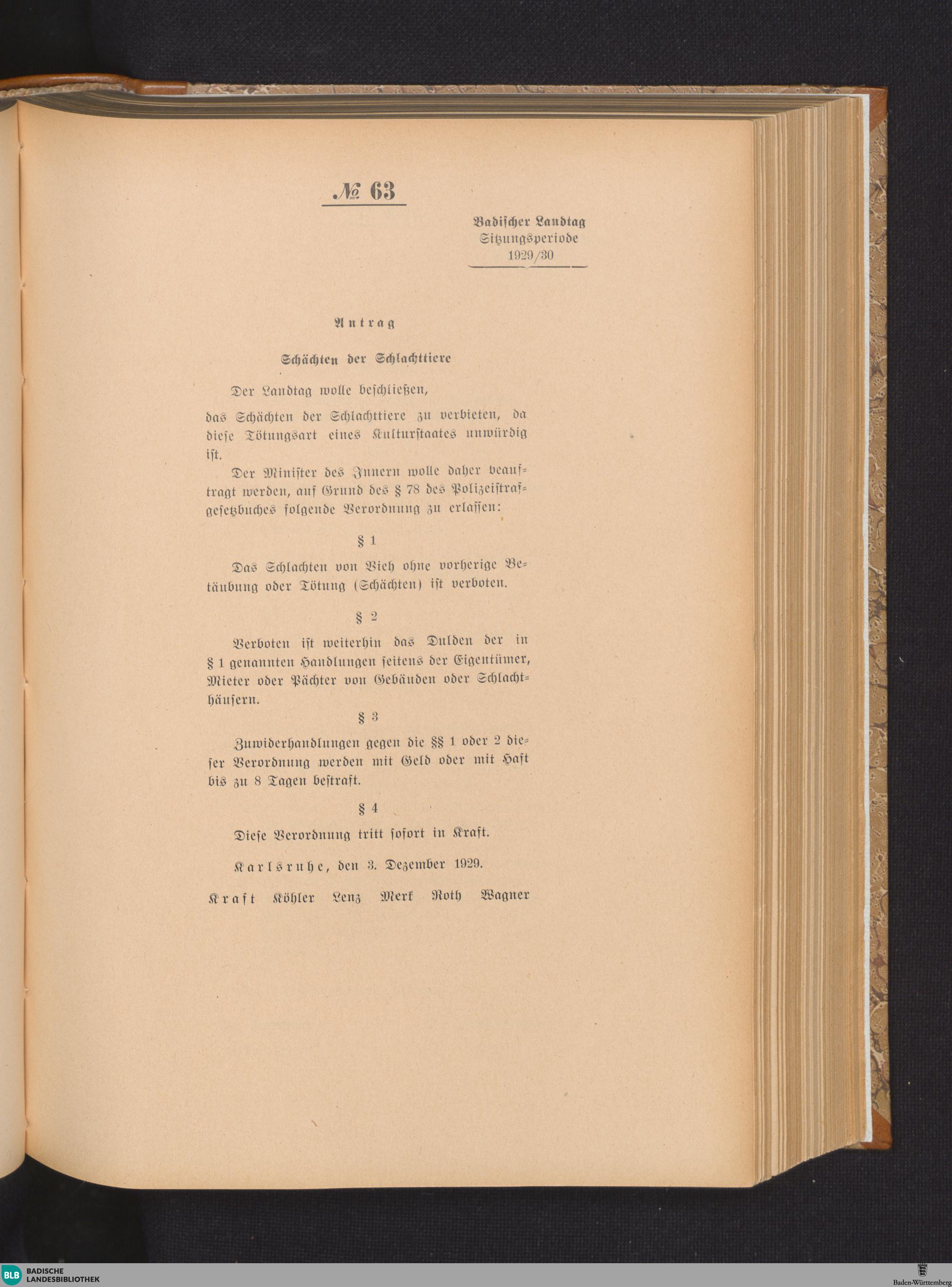 № 63

Badischer Landtag
Sitzungsperiode
1929/30

Antrag

Schächten der Schlachttiere

Der Landtag wolle beschließen,

das Schächten der Schlachttiere zu verbieten, da diese Tötungsart eines Kulturstaates unwürdig ist.

Der Minister des Innern wolle daher beauftragt werden, auf Grund des § 78 des Polizeistrafgesetzbuches folgende Verordnung zu erlassen:

§ 1

Das Schlachten von Vieh ohne vorherige Betäubung oder Tötung (Schächten) ist verboten.

§ 2

Verboten ist weiterhin das Dulden der in § 1 genannten Handlungen seitens der Eigentümer, Mieter oder Pächter von Gebäuden oder Schlachthäusern.

§ 3

Zuwiderhandlungen gegen die §§ 1 oder 2 dieser Verordnung werden mit Geld oder mit Haft bis zu 8 Tagen bestraft.

§ 4

Diese Verordnung tritt sofort in Kraft.

Karlsruhe, den 3. Dezember 1929.

Kraft Köhler Lenz Merk Roth Wagner

BLB BADISCHE LANDESBIBLIOTHEK

Baden-Württemberg